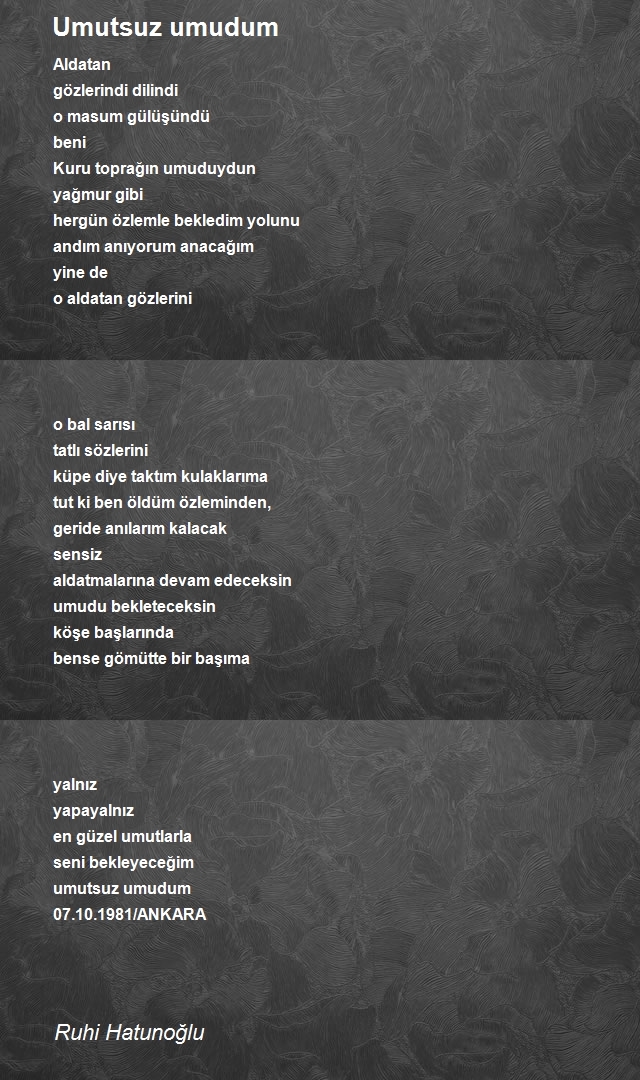 Umutsuz umudum

Aldatan
gözlerindi dilindi
o masum gülüşündü
beni
Kuru toprağın umuduydun
yağmur gibi
hergün özlemle bekledim yolunu
andım anıyorum anacağım
yine de
o aldatan gözlerini

o bal sarısı
tatlı sözlerini
küpe diye taktım kulaklarıma
tut ki ben öldüm özleminden,
geride anılarım kalacak
sensiz
aldatmalarına devam edeceksin
umudu bekleteceksin
köşe başlarında
bense gömütte bir başıma

yalnız
yapayalnız
en güzel umutlarla
seni bekleyeceğim
umutsuz umudum
07.10.1981/ANKARA

Ruhi Hatunoğlu